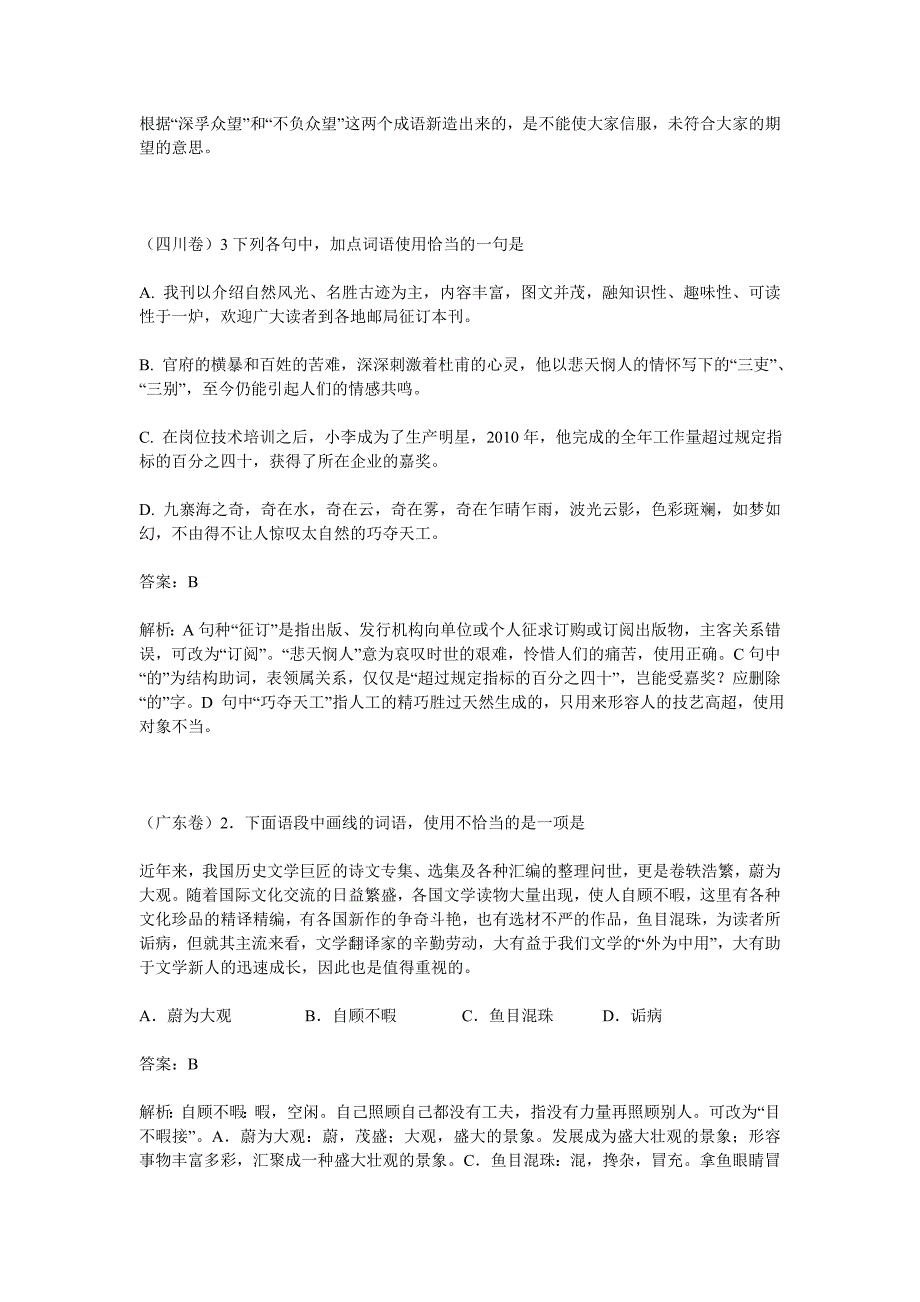 根据“深孚众望”和“不负众望”这两个成语新造出来的，是不能使大家信服，未符合大家的期望的意思。

（四川卷）3 下列各句中，加点词语使用恰当的一句是

A. 我刊以介绍自然风光、名胜古迹为主，内容丰富，图文并茂，融知识性、趣味性、可读性于一炉，欢迎广大读者到各地邮局征订本刊。

B. 官府的横暴和百姓的苦难，深深刺激着杜甫的心灵，他以悲天悯人的情怀写下的“三吏”、“三别”，至今仍能引起人们的情感共鸣。

C. 在岗位技术培训之后，小李成为了生产明星，2010 年，他完成的全年工作量超过规定指标的百分之四十，获得了所在企业的嘉奖。

D. 九寨海之奇，奇在水，奇在云，奇在雾，奇在乍晴乍雨，波光云影，色彩斑斓，如梦如幻，不由得不让人惊叹太自然的巧夺天工。

答案：B

解析：A 句种“征订”是指出版、发行机构向单位或个人征求订购或订阅出版物，主客关系错误，可改为“订阅”。“悲天悯人”意为哀叹时世的艰难，怜惜人们的痛苦，使用正确。C 句中“的”为结构助词，表领属关系，仅仅是“超过规定指标的百分之四十”，岂能受嘉奖？应删除“的”字。D 句中“巧夺天工”指人工的精巧胜过天然生成的，只用来形容人的技艺高超，使用对象不当。

（广东卷）2．下面语段中画线的词语，使用不恰当的是一项是

近年来，我国历史文学巨匠的诗文专集、选集及各种汇编的整理问世，更是卷轶浩繁，蔚为大观。随着国际文化交流的日益繁盛，各国文学读物大量出现，使人自顾不暇，这里有各种文化珍品的精译精编，有各国新作的争奇斗艳，也有选材不严的作品，鱼目混珠，为读者所诟病，但就其主流来看，文学翻译家的辛勤劳动，大有益于我们文学的“外为中用”，大有助于文学新人的迅速成长，因此也是值得重视的。

A．蔚为大观　　B．自顾不暇　　C．鱼目混珠　　D．诟病

答案：B

解析：自顾不暇：暇，空闲。自己照顾自己都没有工夫，指没有力量再照顾别人。可改为“目不暇接”。A．蔚为大观：蔚，茂盛；大观，盛大的景象。发展成为盛大壮观的景象；形容事物丰富多彩，汇聚成一种盛大壮观的景象。C．鱼目混珠：混，搀杂，冒充。拿鱼眼睛冒